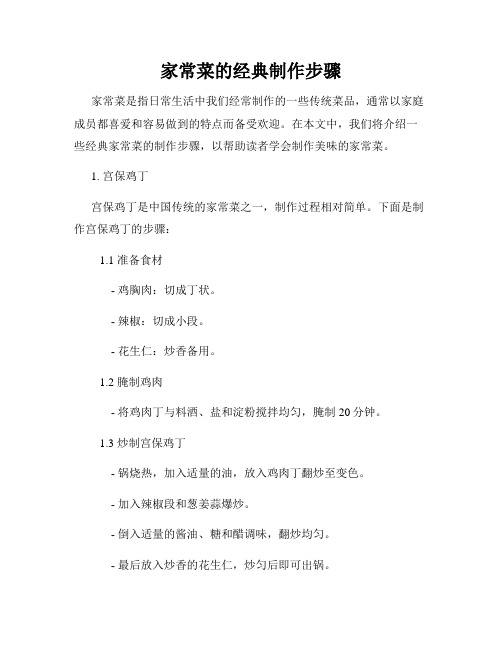 家常菜的经典制作步骤

家常菜是指日常生活中我们经常制作的一些传统菜品，通常以家庭成员都喜爱和容易做到的特点而备受欢迎。在本文中，我们将介绍一些经典家常菜的制作步骤，以帮助读者学会制作美味的家常菜。

1. 宫保鸡丁

宫保鸡丁是中国传统的家常菜之一，制作过程相对简单。下面是制作宫保鸡丁的步骤：

1.1 准备食材

- 鸡胸肉：切成丁状。

- 辣椒：切成小段。

- 花生仁：炒香备用。

1.2 腌制鸡肉

- 将鸡肉丁与料酒、盐和淀粉搅拌均匀，腌制 20 分钟。

1.3 炒制宫保鸡丁

- 锅烧热，加入适量的油，放入鸡肉丁翻炒至变色。

- 加入辣椒段和葱姜蒜爆炒。

- 倒入适量的酱油、糖和醋调味，翻炒均匀。

- 最后放入炒香的花生仁，炒匀后即可出锅。